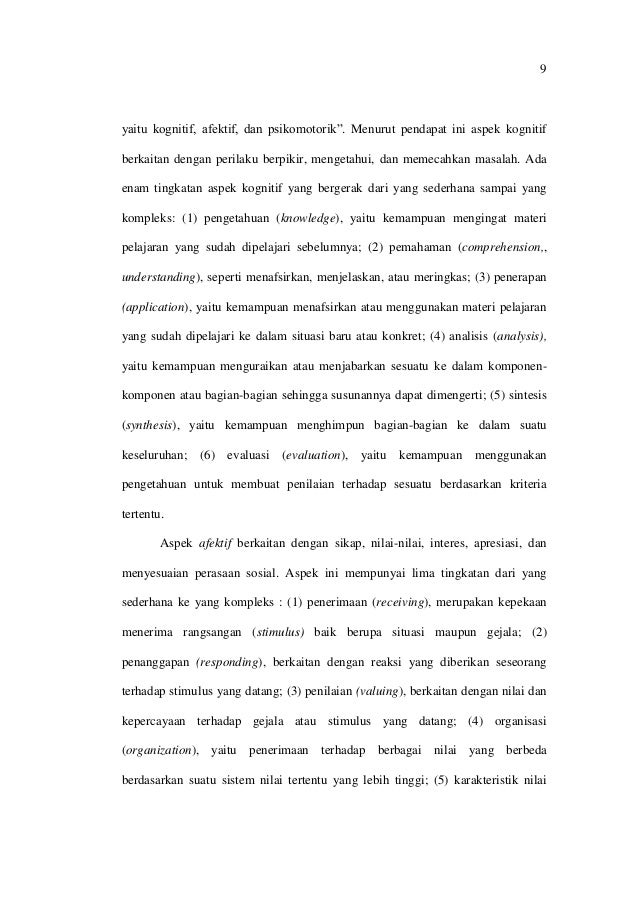 9

yaitu kognitif, afektif, dan psikomotorik". Menurut pendapat ini aspek kognitif berkaitan dengan perilaku berpikir, mengetahui, dan memecahkan masalah. Ada enam tingkatan aspek kognitif yang bergerak dari yang sederhana sampai yang kompleks: (1) pengetahuan (knowledge), yaitu kemampuan mengingat materi pelajaran yang sudah dipelajari sebelumnya; (2) pemahaman (comprehension,, understanding), seperti menafsirkan, menjelaskan, atau meringkas; (3) penerapan (application), yaitu kemampuan menafsirkan atau menggunakan materi pelajaran yang sudah dipelajari ke dalam situasi baru atau konkret; (4) analisis (analysis), yaitu kemampuan menguraikan atau menjabarkan sesuatu ke dalam komponen-komponen atau bagian-bagian sehingga susunannya dapat dimengerti; (5) sintesis (synthesis), yaitu kemampuan menghimpun bagian-bagian ke dalam suatu keseluruhan; (6) evaluasi (evaluation), yaitu kemampuan menggunakan pengetahuan untuk membuat penilaian terhadap sesuatu berdasarkan kriteria tertentu.

Aspek afektif berkaitan dengan sikap, nilai-nilai, interes, apresiasi, dan menyesuaian perasaan sosial. Aspek ini mempunyai lima tingkatan dari yang sederhana ke yang kompleks : (1) penerimaan (receiving), merupakan kepekaan menerima rangsangan (stimulus) baik berupa situasi maupun gejala; (2) penanggapan (responding), berkaitan dengan reaksi yang diberikan seseorang terhadap stimulus yang datang; (3) penilaian (valuing), berkaitan dengan nilai dan kepercayaan terhadap gejala atau stimulus yang datang; (4) organisasi (organization), yaitu penerimaan terhadap berbagai nilai yang berbeda berdasarkan suatu sistem nilai tertentu yang lebih tinggi; (5) karakteristik nilai